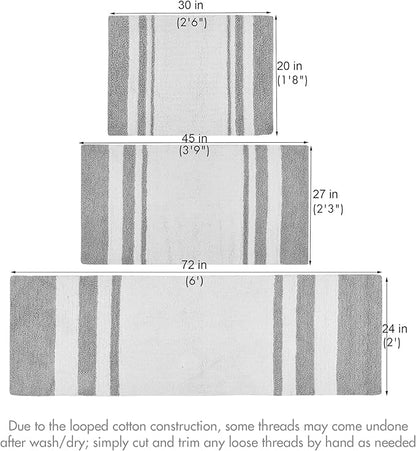 30 in
(2'6")

20 in
(1'8")

45 in
(3'9")

27 in
(2'3")

72 in
(6')

24 in
(2')

Due to the looped cotton construction, some threads may come undone after wash/dry; simply cut and trim any loose threads by hand as needed